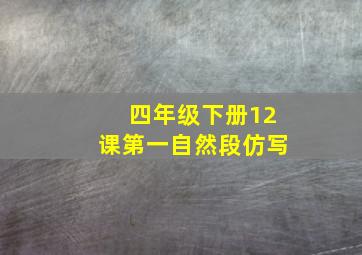 四年级下册12课第一自然段仿写